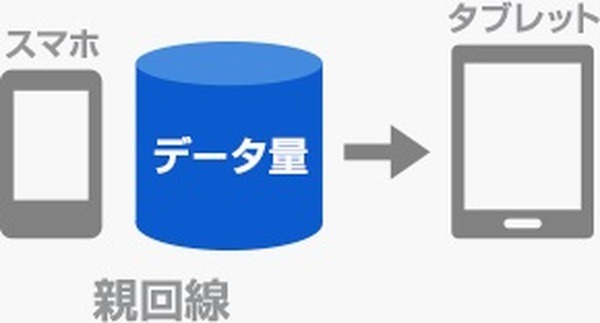 スマホ

データ量

タブレット

親回線